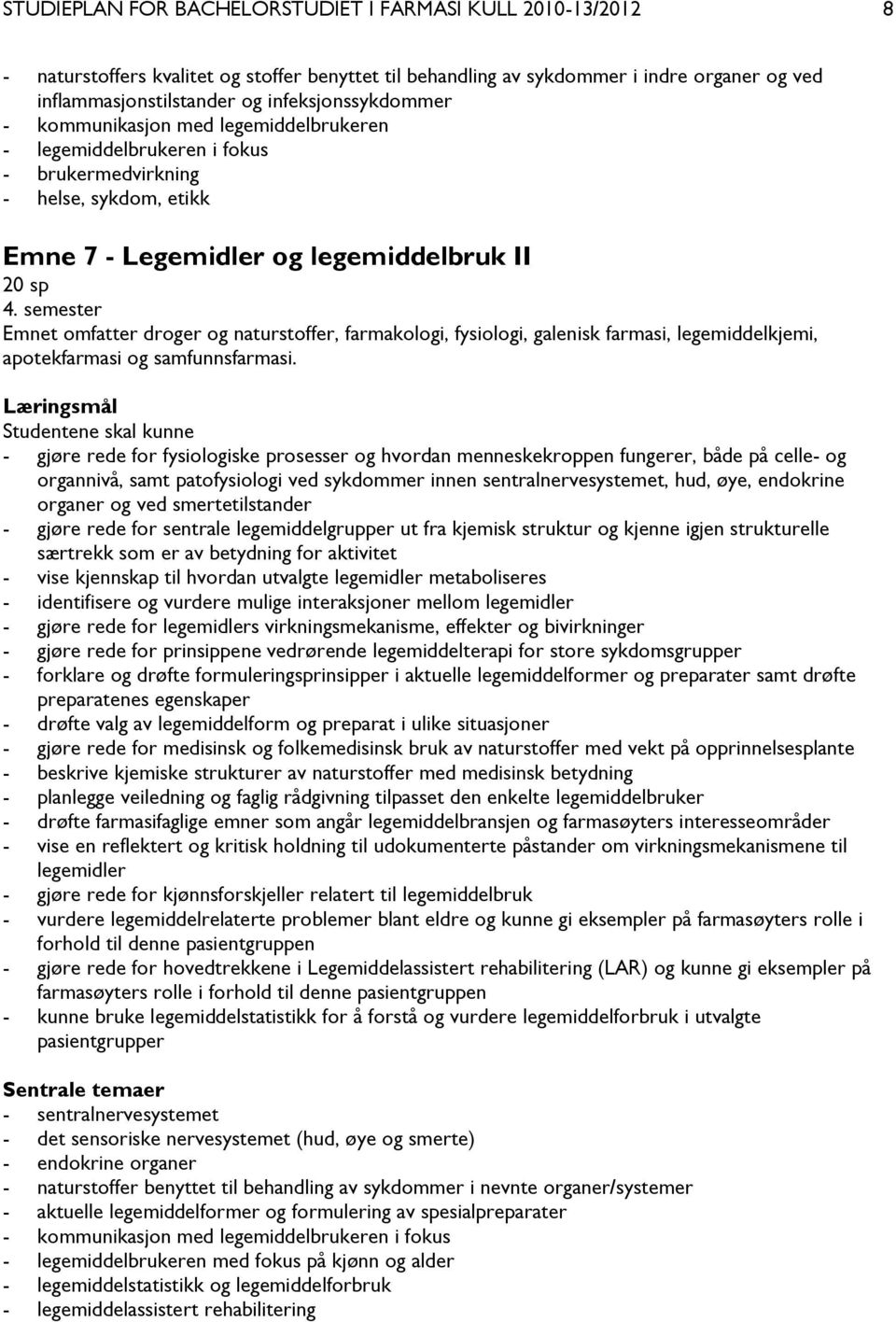 STUDIEPLAN FOR BACHELORSTUDIET I FARMASI KULL 2010-13/2012 8

- naturstoffers kvalitet og stoffer benyttet til behandling av sykdommer i indre organer og ved inflammasjonstilstander og infeksjonssykdommer
- kommunikasjon med legemiddelbrukeren
- legemiddelbrukeren i fokus
- brukermedvirkning
- helse, sykdom, etikk

Emne 7 - Legemidler og legemiddelbruk II
20 sp
4. semester
Emnet omfatter droger og naturstoffer, farmakologi, fysiologi, galenisk farmasi, legemiddelkjemi, apotekfarmasi og samfunnsfarmasi.

Læringsmål
Studentene skal kunne
- gjøre rede for fysiologiske prosesser og hvordan menneskekroppen fungerer, både på celle- og organnivå, samt patofysiologi ved sykdommer innen sentralnervesystemet, hud, øye, endokrine organer og ved smertetilstander
- gjøre rede for sentrale legemiddelgrupper ut fra kjemisk struktur og kjenne igjen strukturelle særtrekk som er av betydning for aktivitet
- vise kjennskap til hvordan utvalgte legemidler metaboliseres
- identifisere og vurdere mulige interaksjoner mellom legemidler
- gjøre rede for legemidlers virkningsmekanisme, effekter og bivirkninger
- gjøre rede for prinsippene vedrørende legemiddelterapi for store sykdomsgrupper
- forklare og drøfte formuleringsprinsipper i aktuelle legemiddelformer og preparater samt drøfte preparatenes egenskaper
- drøfte valg av legemiddelform og preparat i ulike situasjoner
- gjøre rede for medisinsk og folkemedisinsk bruk av naturstoffer med vekt på opprinnelsesplante
- beskrive kjemiske strukturer av naturstoffer med medisinsk betydning
- planlegge veiledning og faglig rådgivning tilpasset den enkelte legemiddelbruker
- drøfte farmasifaglige emner som angår legemiddelbransjen og farmasøyters interesseområder
- vise en reflektert og kritisk holdning til udokumenterte påstander om virkningsmekanismene til legemidler
- gjøre rede for kjønnsforskjeller relatert til legemiddelbruk
- vurdere legemiddelrelaterte problemer blant eldre og kunne gi eksempler på farmasøyters rolle i forhold til denne pasientgruppen
- gjøre rede for hovedtrekkene i Legemiddelassistert rehabilitering (LAR) og kunne gi eksempler på farmasøyters rolle i forhold til denne pasientgruppen
- kunne bruke legemiddelstatistikk for å forstå og vurdere legemiddelforbruk i utvalgte pasientgrupper

Sentrale temaer
- sentralnervesystemet
- det sensoriske nervesystemet (hud, øye og smerte)
- endokrine organer
- naturstoffer benyttet til behandling av sykdommer i nevnte organer/systemer
- aktuelle legemiddelformer og formulering av spesialpreparater
- kommunikasjon med legemiddelbrukeren i fokus
- legemiddelbrukeren med fokus på kjønn og alder
- legemiddelstatistikk og legemiddelforbruk
- legemiddelassistert rehabilitering